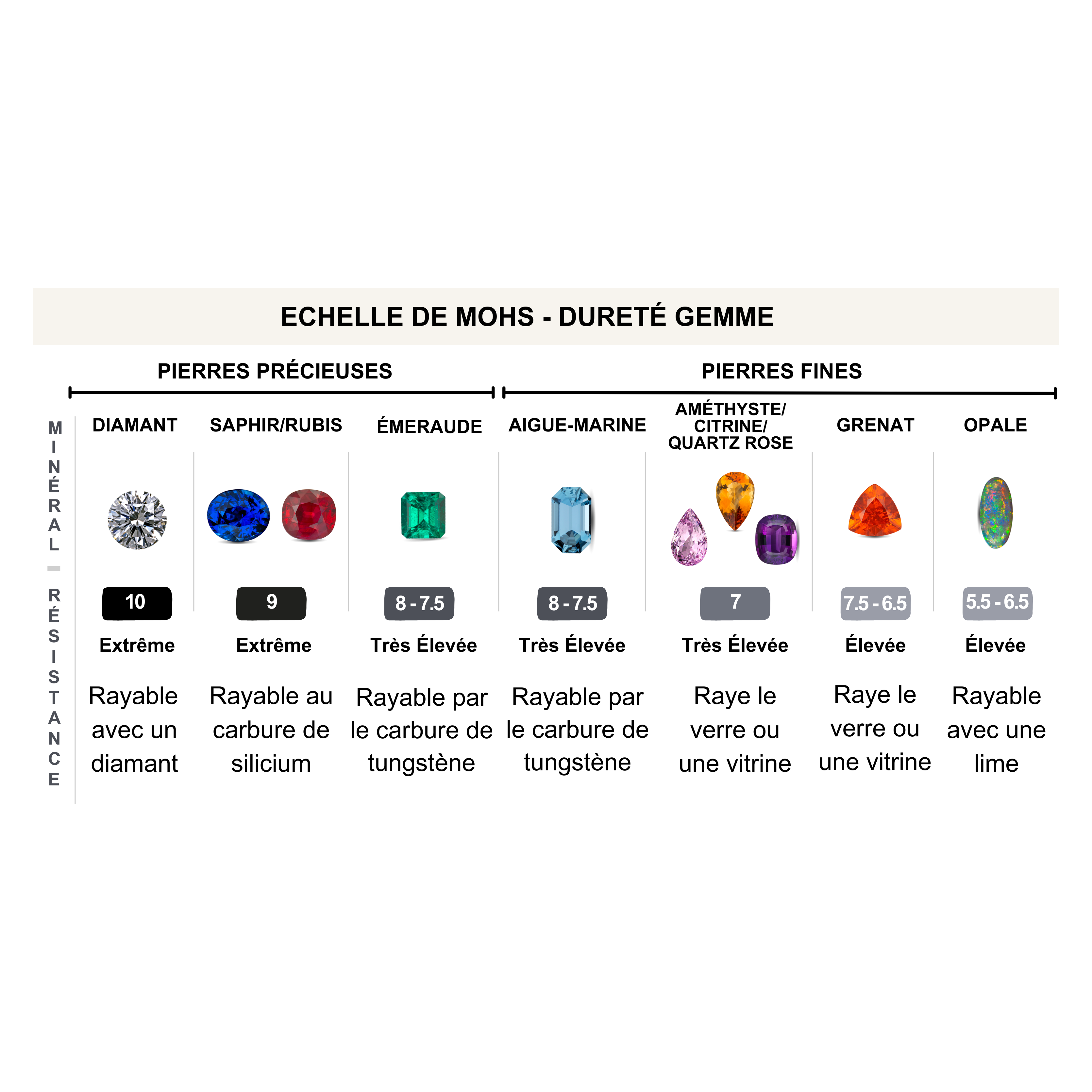 ECHELLE DE MOHS - DURETÉ GEMME

PIERRES PRÉCIEUSES

PIERRES FINES

MINÉRAL

RÉSISTANCE

| DIAMANT | SAPHIR/RUBIS | ÉMERAUDE | AIGUE-MARINE | AMÉTHYSTE/ CITRINE/ QUARTZ ROSE | GRENAT | OPALE |
|---|---|---|---|---|---|---|
| 10 | 9 | 8 - 7.5 | 8 - 7.5 | 7 | 7.5 - 6.5 | 5.5 - 6.5 |
| Extrême | Extrême | Très Élevée | Très Élevée | Très Élevée | Élevée | Élevée |
| Rayable avec un diamant | Rayable au carbure de silicium | Rayable par le carbure de tungstène | Rayable par le carbure de tungstène | Raye le verre ou une vitrine | Raye le verre ou une vitrine | Rayable avec une lime |